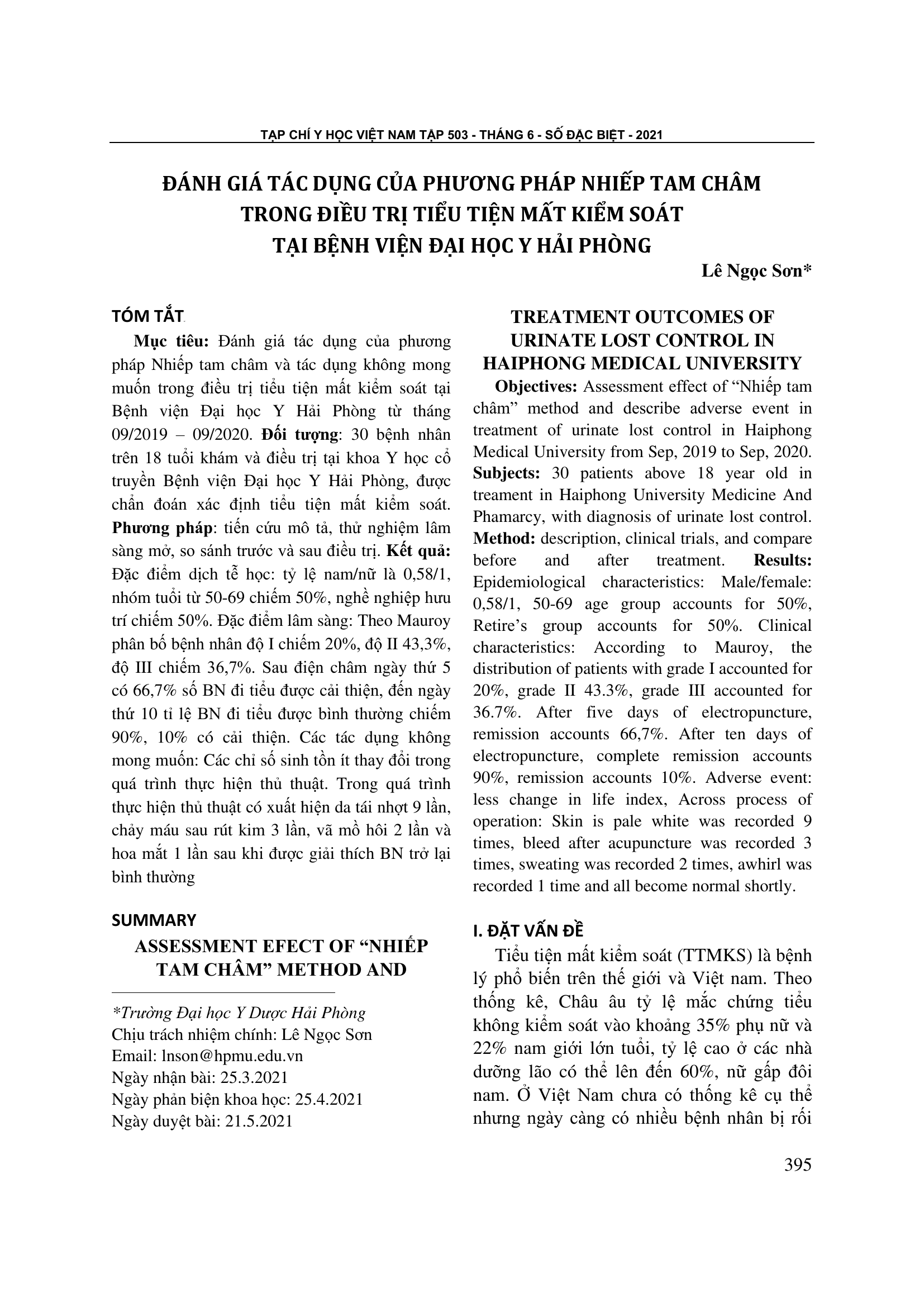 TẠP CHÍ Y HỌC VIỆT NAM TẬP 503 - THÁNG 6 - SỐ ĐẶC BIỆT - 2021

ĐÁNH GIÁ TÁC DỤNG CỦA PHƯƠNG PHÁP NHIẾP TAM CHÂM TRONG ĐIỀU TRỊ TIỂU TIỆN MẤT KIỂM SOÁT TẠI BỆNH VIỆN ĐẠI HỌC Y HẢI PHÒNG

Lê Ngọc Sơn*

TÓM TẮT

Mục tiêu: Đánh giá tác dụng của phương pháp Nhiếp tam châm và tác dụng không mong muốn trong điều trị tiểu tiện mất kiểm soát tại Bệnh viện Đại học Y Hải Phòng từ tháng 09/2019 – 09/2020. Đối tượng: 30 bệnh nhân trên 18 tuổi khám và điều trị tại khoa Y học cổ truyền Bệnh viện Đại học Y Hải Phòng, được chẩn đoán xác định tiểu tiện mất kiểm soát. Phương pháp: tiến cứu mô tả, thử nghiệm lâm sàng mở, so sánh trước và sau điều trị. Kết quả: Đặc điểm dịch tễ học: tỷ lệ nam/nữ là 0,58/1, nhóm tuổi từ 50-69 chiếm 50%, nghề nghiệp hưu trí chiếm 50%. Đặc điểm lâm sàng: Theo Mauroy phân bố bệnh nhân độ I chiếm 20%, độ II 43,3%, độ III chiếm 36,7%. Sau điện châm ngày thứ 5 có 66,7% số BN đi tiểu được cải thiện, đến ngày thứ 10 tỉ lệ BN đi tiểu được bình thường chiếm 90%, 10% có cải thiện. Các tác dụng không mong muốn: Các chỉ số sinh tồn ít thay đổi trong quá trình thực hiện thủ thuật. Trong quá trình thực hiện thủ thuật có xuất hiện da tái nhợt 9 lần, chảy máu sau rút kim 3 lần, vã mồ hôi 2 lần và hoa mắt 1 lần sau khi được giải thích BN trở lại bình thường

SUMMARY

ASSESSMENT EFECT OF “NHIẾP TAM CHÂM” METHOD AND

*Trường Đại học Y Dược Hải Phòng
Chịu trách nhiệm chính: Lê Ngọc Sơn
Email: lnson@hpmu.edu.vn
Ngày nhận bài: 25.3.2021
Ngày phản biện khoa học: 25.4.2021
Ngày duyệt bài: 21.5.2021

TREATMENT OUTCOMES OF URINATE LOST CONTROL IN HAIPHONG MEDICAL UNIVERSITY

Objectives: Assessment effect of “Nhiếp tam châm” method and describe adverse event in treatment of urinate lost control in Haiphong Medical University from Sep, 2019 to Sep, 2020. Subjects: 30 patients above 18 year old in treament in Haiphong University Medicine And Phamarcy, with diagnosis of urinate lost control. Method: description, clinical trials, and compare before and after treatment. Results: Epidemiological characteristics: Male/female: 0,58/1, 50-69 age group accounts for 50%, Retire’s group accounts for 50%. Clinical characteristics: According to Mauroy, the distribution of patients with grade I accounted for 20%, grade II 43.3%, grade III accounted for 36.7%. After five days of electropuncture, remission accounts 66,7%. After ten days of electropuncture, complete remission accounts 90%, remission accounts 10%. Adverse event: less change in life index, Across process of operation: Skin is pale white was recorded 9 times, bleed after acupuncture was recorded 3 times, sweating was recorded 2 times, awhirl was recorded 1 time and all become normal shortly.

I. ĐẶT VẤN ĐỀ

Tiểu tiện mất kiểm soát (TTMKS) là bệnh lý phổ biến trên thế giới và Việt nam. Theo thống kê, Châu âu tỷ lệ mắc chứng tiểu không kiểm soát vào khoảng 35% phụ nữ và 22% nam giới lớn tuổi, tỷ lệ cao ở các nhà dưỡng lão có thể lên đến 60%, nữ gấp đôi nam. Ở Việt Nam chưa có thống kê cụ thể nhưng ngày càng có nhiều bệnh nhân bị rối

395